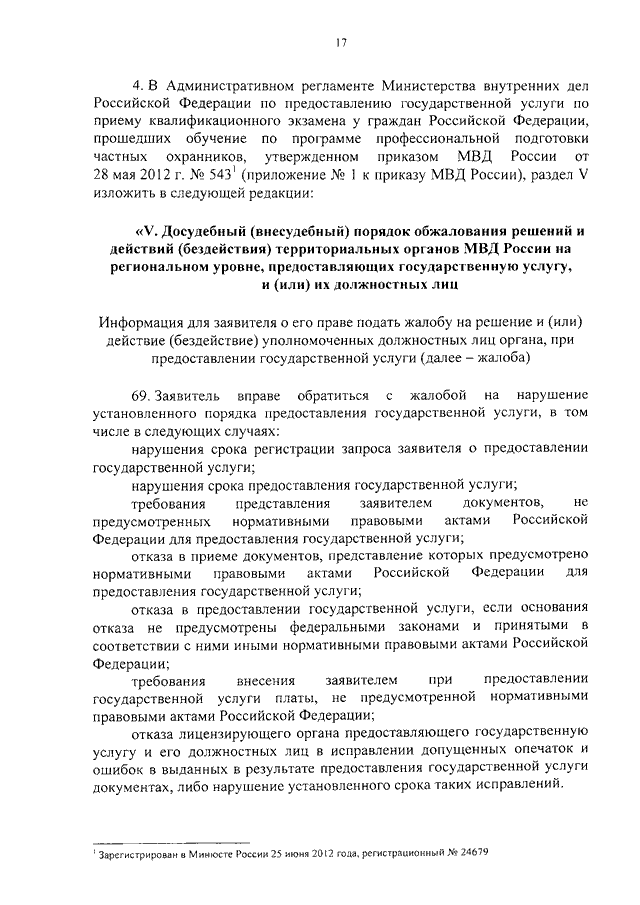 17

4. В Административном регламенте Министерства внутренних дел Российской Федерации по предоставлению государственной услуги по приему квалификационного экзамена у граждан Российской Федерации, прошедших обучение по программе профессиональной подготовки частных охранников, утвержденном приказом МВД России от 28 мая 2012 г. № 543$^1$ (приложение № 1 к приказу МВД России), раздел V изложить в следующей редакции:

«V. Досудебный (внесудебный) порядок обжалования решений и действий (бездействия) территориальных органов МВД России на региональном уровне, предоставляющих государственную услугу, и (или) их должностных лиц

Информация для заявителя о его праве подать жалобу на решение и (или) действие (бездействие) уполномоченных должностных лиц органа, при предоставлении государственной услуги (далее – жалоба)

69. Заявитель вправе обратиться с жалобой на нарушение установленного порядка предоставления государственной услуги, в том числе в следующих случаях:

нарушения срока регистрации запроса заявителя о предоставлении государственной услуги;

нарушения срока предоставления государственной услуги;

требования представления заявителем документов, не предусмотренных нормативными правовыми актами Российской Федерации для предоставления государственной услуги;

отказа в приеме документов, представление которых предусмотрено нормативными правовыми актами Российской Федерации для предоставления государственной услуги;

отказа в предоставлении государственной услуги, если основания отказа не предусмотрены федеральными законами и принятыми в соответствии с ними иными нормативными правовыми актами Российской Федерации;

требования внесения заявителем при предоставлении государственной услуги платы, не предусмотренной нормативными правовыми актами Российской Федерации;

отказа лицензирующего органа предоставляющего государственную услугу и его должностных лиц в исправлении допущенных опечаток и ошибок в выданных в результате предоставления государственной услуги документах, либо нарушение установленного срока таких исправлений.

$^1$ Зарегистрирован в Минюсте России 25 июня 2012 года, регистрационный № 24679